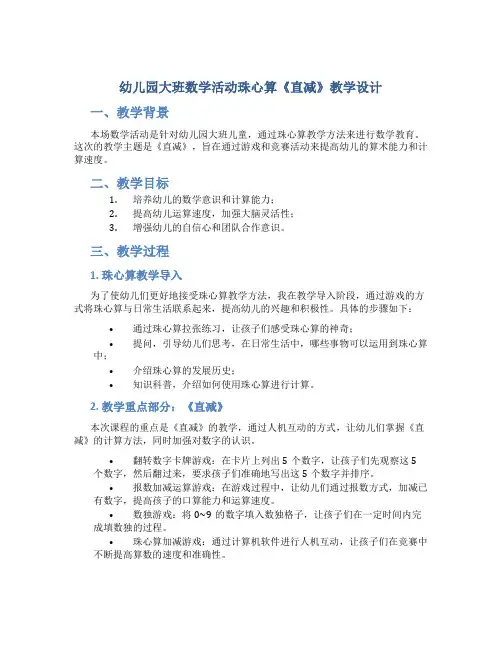 幼儿园大班数学活动珠心算《直减》教学设计

一、教学背景

本场数学活动是针对幼儿园大班儿童，通过珠心算教学方法来进行数学教育。这次的教学主题是《直减》，旨在通过游戏和竞赛活动来提高幼儿的算术能力和计算速度。

二、教学目标

1. 培养幼儿的数学意识和计算能力；
2. 提高幼儿运算速度，加强大脑灵活性；
3. 增强幼儿的自信心和团队合作意识。

三、教学过程

1. 珠心算教学导入

为了使幼儿们更好地接受珠心算教学方法，我在教学导入阶段，通过游戏的方式将珠心算与日常生活联系起来，提高幼儿的兴趣和积极性。具体的步骤如下：

• 通过珠心算拉张练习，让孩子们感受珠心算的神奇；
• 提问，引导幼儿们思考，在日常生活中，哪些事物可以运用到珠心算中；
• 介绍珠心算的发展历史；
• 知识科普，介绍如何使用珠心算进行计算。

2. 教学重点部分：《直减》

本次课程的重点是《直减》的教学，通过人机互动的方式，让幼儿们掌握《直减》的计算方法，同时加强对数字的认识。

• 翻转数字卡牌游戏：在卡片上列出 5 个数字，让孩子们先观察这 5 个数字，然后翻过来，要求孩子们准确地写出这 5 个数字并排序。
• 报数加减运算游戏：在游戏过程中，让幼儿们通过报数方式，加减已有数字，提高孩子的口算能力和运算速度。
• 数独游戏：将 0~9 的数字填入数独格子，让孩子们在一定时间内完成填数独的过程。
• 珠心算加减游戏：通过计算机软件进行人机互动，让孩子们在竞赛中不断提高算数的速度和准确性。